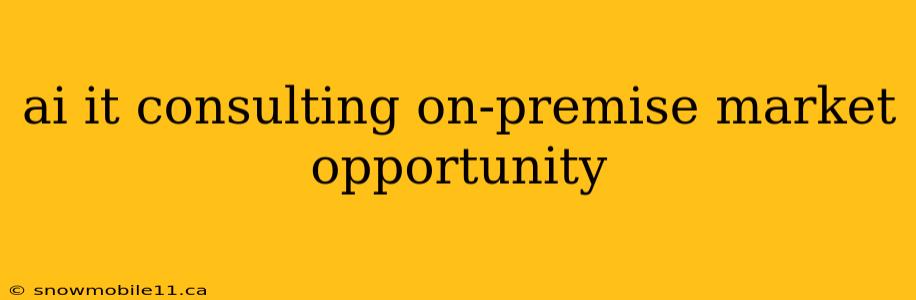 ai it consulting on-premise market opportunity

© snowmobile11.ca